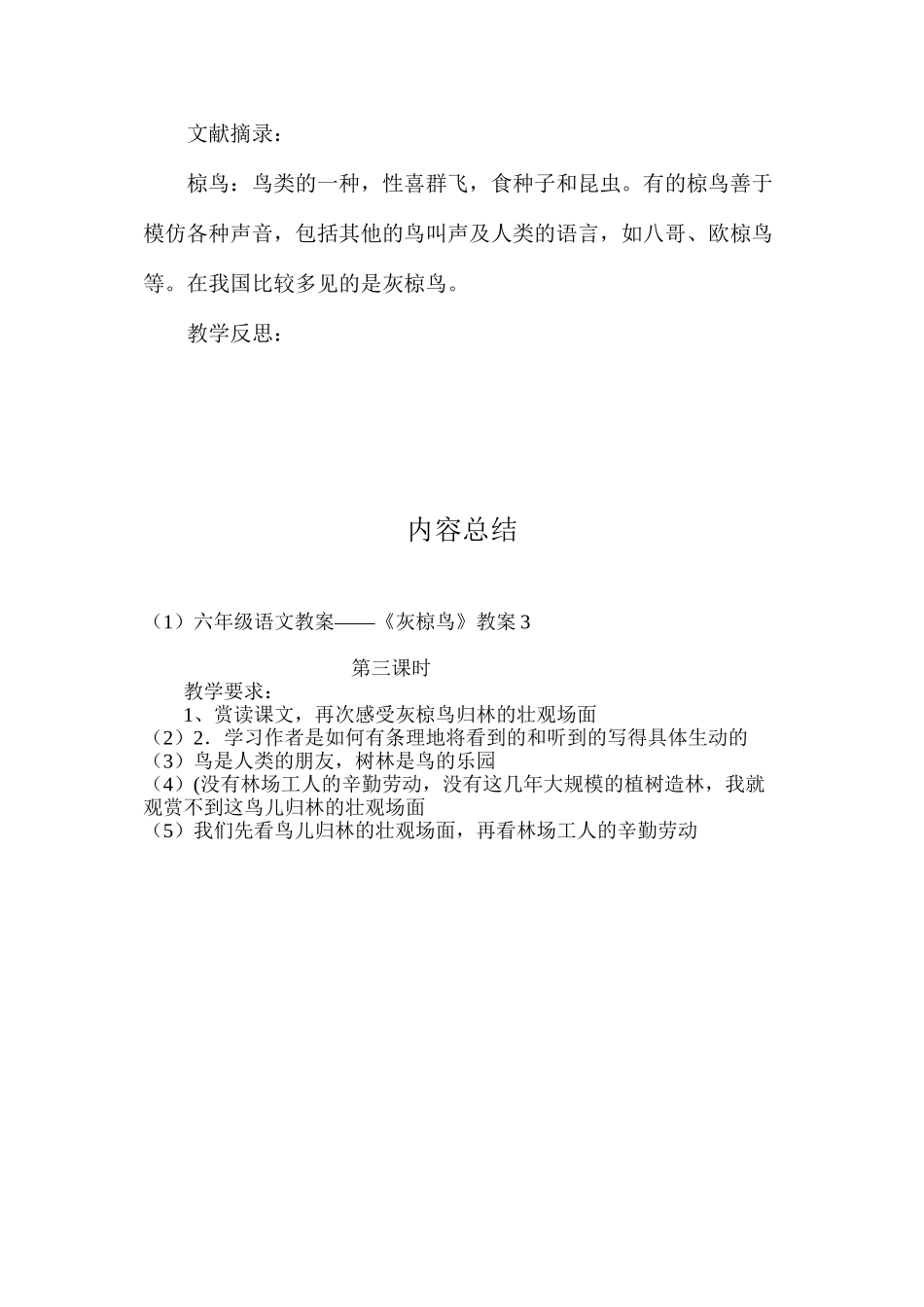 文献摘录：

椋鸟：鸟类的一种，性喜群飞，食种子和昆虫。有的椋鸟善于模仿各种声音，包括其他的鸟叫声及人类的语言，如八哥、欧椋鸟等。在我国比较多见的是灰椋鸟。

教学反思：

内容总结

（1）六年级语文教案——《灰椋鸟》教案 3

第三课时

教学要求：

1、赏读课文，再次感受灰椋鸟归林的壮观场面

（2）2．学习作者是如何有条理地将看到的和听到的写得具体生动的

（3）鸟是人类的朋友，树林是鸟的乐园

（4）(没有林场工人的辛勤劳动，没有这几年大规模的植树造林，我就观赏不到这鸟儿归林的壮观场面

（5）我们先看鸟儿归林的壮观场面，再看林场工人的辛勤劳动